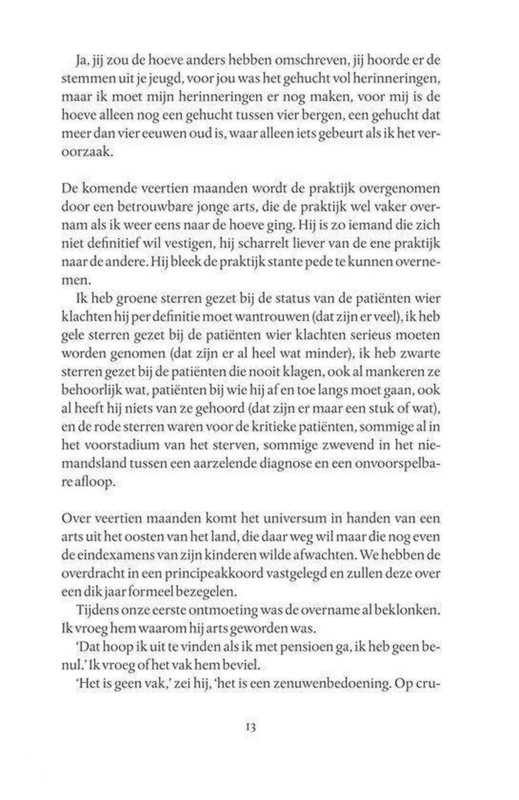 Ja, jij zou de hoeve anders hebben omschreven, jij hoorde er de stemmen uit je jeugd, voor jou was het gehucht vol herinneringen, maar ik moet mijn herinneringen er nog maken, voor mij is de hoeve alleen nog een gehucht tussen vier bergen, een gehucht dat meer dan vier eeuwen oud is, waar alleen iets gebeurt als ik het veroorzaak.

De komende veertien maanden wordt de praktijk overgenomen door een betrouwbare jonge arts, die de praktijk wel vaker overnam als ik weer eens naar de hoeve ging. Hij is zo iemand die zich niet definitief wil vestigen, hij scharrelt liever van de ene praktijk naar de andere. Hij bleek de praktijk stante pede te kunnen overnemen.

Ik heb groene sterren gezet bij de status van de patiënten wier klachten hij per definitie moet wantrouwen (dat zijn er veel), ik heb gele sterren gezet bij de patiënten wier klachten serieus moeten worden genomen (dat zijn er al heel wat minder), ik heb zwarte sterren gezet bij de patiënten die nooit klagen, ook al mankeren ze behoorlijk wat, patiënten bij wie hij af en toe langs moet gaan, ook al heeft hij niets van ze gehoord (dat zijn er maar een stuk of wat), en de rode sterren waren voor de kritieke patiënten, sommige al in het voorstadium van het sterven, sommige zwevend in het niemandsland tussen een aarzelende diagnose en een onvoorspelbare afloop.

Over veertien maanden komt het universum in handen van een arts uit het oosten van het land, die daar weg wil maar die nog even de eindexamens van zijn kinderen wilde afwachten. We hebben de overdracht in een principeakkoord vastgelegd en zullen deze over een dik jaar formeel bezegelen.

Tijdens onze eerste ontmoeting was de overname al beklonken. Ik vroeg hem waarom hij arts geworden was.

'Dat hoop ik uit te vinden als ik met pensioen ga, ik heb geen benul.' Ik vroeg of het vak hem beviel.

'Het is geen vak,' zei hij, 'het is een zenuwenbedoening. Op cru-

13